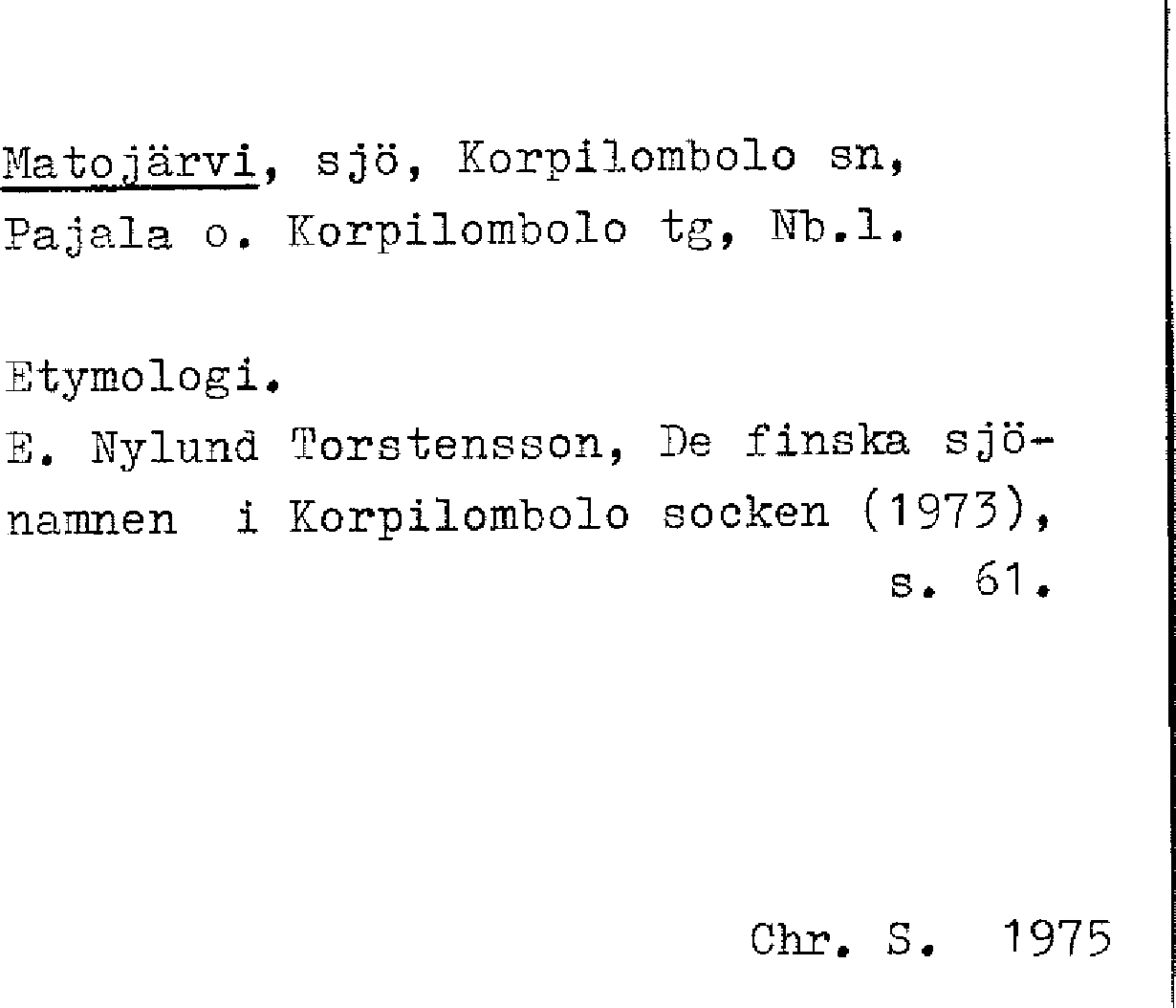 Matojärvi, sjö, Korpilombolo sn, Pajala o. Korpilombolo tg, Nb.l.

Etymologi.
E. Nylund Torstensson, De finska sjönamnen i Korpilombolo socken (1973), s. 61.

Chr. S. 1975